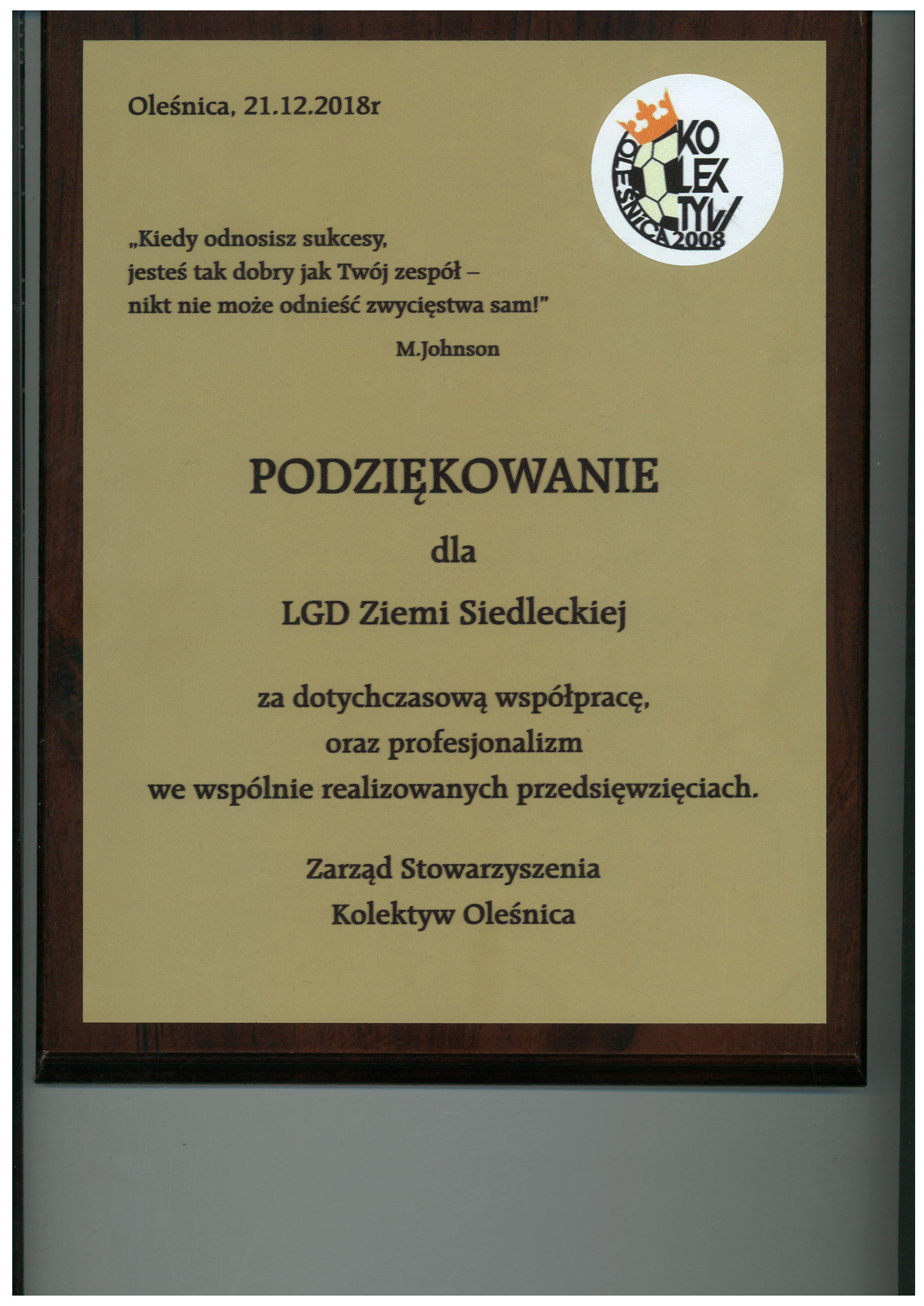 Oleśnica, 21.12.2018r

KO LEK TYW OLEŚNICA 2008

„Kiedy odnosisz sukcesy, jesteś tak dobry jak Twój zespół – nikt nie może odnieść zwycięstwa sam!”

M.Johnson

PODZIĘKOWANIE

dla

LGD Ziemi Siedleckiej

za dotychczasową współpracę, oraz profesjonalizm we wspólnie realizowanych przedsięwzięciach.

Zarząd Stowarzyszenia
Kolektyw Oleśnica